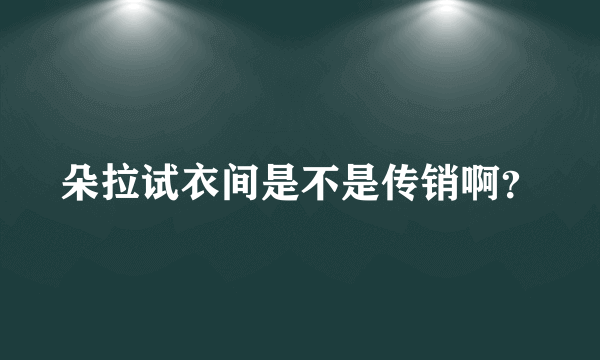 朵拉试衣间是不是传销啊?